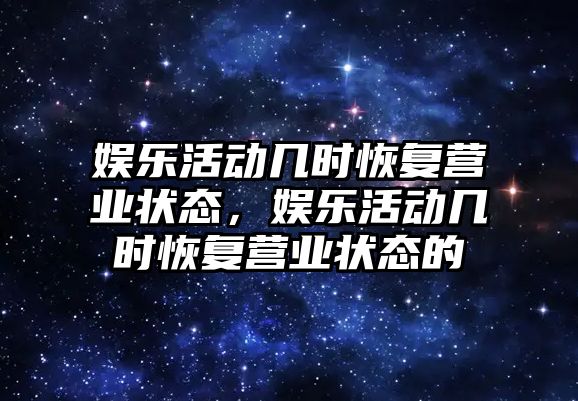 娱乐活动几时恢复营业状态，娱乐活动几时恢复营业状态的